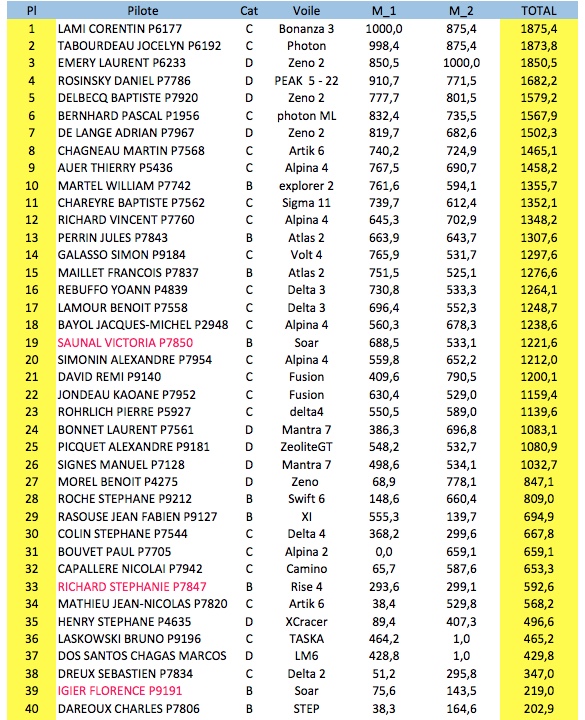 | Pl | Pilote | Cat | Voile | M_1 | M_2 | TOTAL |
|---|---|---|---|---|---|---|
| 1 | LAMI CORENTIN P6177 | C | Bonanza 3 | 1000,0 | 875,4 | 1875,4 |
| 2 | TABOURDEAU JOCELYN P6192 | C | Photon | 998,4 | 875,4 | 1873,8 |
| 3 | EMERY LAURENT P6233 | D | Zeno 2 | 850,5 | 1000,0 | 1850,5 |
| 4 | ROSINSKY DANIEL P7786 | D | PEAK 5 - 22 | 910,7 | 771,5 | 1682,2 |
| 5 | DELBECQ BAPTISTE P7920 | D | Zeno 2 | 777,7 | 801,5 | 1579,2 |
| 6 | BERNHARD PASCAL P1956 | C | photon ML | 832,4 | 735,5 | 1567,9 |
| 7 | DE LANGE ADRIAN P7967 | D | Zeno 2 | 819,7 | 682,6 | 1502,3 |
| 8 | CHAGNEAU MARTIN P7568 | C | Artik 6 | 740,2 | 724,9 | 1465,1 |
| 9 | AUER THIERRY P5436 | C | Alpina 4 | 767,5 | 690,7 | 1458,2 |
| 10 | MARTEL WILLIAM P7742 | B | explorer 2 | 761,6 | 594,1 | 1355,7 |
| 11 | CHAREYRE BAPTISTE P7562 | C | Sigma 11 | 739,7 | 612,4 | 1352,1 |
| 12 | RICHARD VINCENT P7760 | C | Alpina 4 | 645,3 | 702,9 | 1348,2 |
| 13 | PERRIN JULES P7843 | B | Atlas 2 | 663,9 | 643,7 | 1307,6 |
| 14 | GALASSO SIMON P9184 | C | Volt 4 | 765,9 | 531,7 | 1297,6 |
| 15 | MAILLET FRANCOIS P7837 | B | Atlas 2 | 751,5 | 525,1 | 1276,6 |
| 16 | REBUFFO YOANN P4839 | C | Delta 3 | 730,8 | 533,3 | 1264,1 |
| 17 | LAMOUR BENOIT P7558 | C | Delta 3 | 696,4 | 552,3 | 1248,7 |
| 18 | BAYOL JACQUES-MICHEL P2948 | C | Alpina 4 | 560,3 | 678,3 | 1238,6 |
| 19 | SAUNAL VICTORIA P7850 | B | Soar | 688,5 | 533,1 | 1221,6 |
| 20 | SIMONIN ALEXANDRE P7954 | C | Alpina 4 | 559,8 | 652,2 | 1212,0 |
| 21 | DAVID REMI P9140 | C | Fusion | 409,6 | 790,5 | 1200,1 |
| 22 | JONDEAU KAOANE P7952 | C | Fusion | 630,4 | 529,0 | 1159,4 |
| 23 | ROHRLICH PIERRE P5927 | C | delta4 | 550,5 | 589,0 | 1139,6 |
| 24 | BONNET LAURENT P7561 | D | Mantra 7 | 386,3 | 696,8 | 1083,1 |
| 25 | PICQUET ALEXANDRE P9181 | D | ZeoliteGT | 548,2 | 532,7 | 1080,9 |
| 26 | SIGNES MANUEL P7128 | D | Mantra 7 | 498,6 | 534,1 | 1032,7 |
| 27 | MOREL BENOIT P4275 | D | Zeno | 68,9 | 778,1 | 847,1 |
| 28 | ROCHE STEPHANE P9212 | B | Swift 6 | 148,6 | 660,4 | 809,0 |
| 29 | RASOUSE JEAN FABIEN P9127 | B | XI | 555,3 | 139,7 | 694,9 |
| 30 | COLIN STEPHANE P7544 | C | Delta 4 | 368,2 | 299,6 | 667,8 |
| 31 | BOUVET PAUL P7705 | C | Alpina 2 | 0,0 | 659,1 | 659,1 |
| 32 | CAPALLERE NICOLAI P7942 | C | Camino | 65,7 | 587,6 | 653,3 |
| 33 | RICHARD STEPHANIE P7847 | B | Rise 4 | 293,6 | 299,1 | 592,6 |
| 34 | MATHIEU JEAN-NICOLAS P7820 | C | Artik 6 | 38,4 | 529,8 | 568,2 |
| 35 | HENRY STEPHANE P4635 | D | XCracer | 89,4 | 407,3 | 496,6 |
| 36 | LASKOWSKI BRUNO P9196 | C | TASKA | 464,2 | 1,0 | 465,2 |
| 37 | DOS SANTOS CHAGAS MARCOS | D | LM6 | 428,8 | 1,0 | 429,8 |
| 38 | DREUX SEBASTIEN P7834 | C | Delta 2 | 51,2 | 295,8 | 347,0 |
| 39 | IGIER FLORENCE P9191 | B | Soar | 75,6 | 143,5 | 219,0 |
| 40 | DAREOUX CHARLES P7806 | B | STEP | 38,3 | 164,6 | 202,9 |